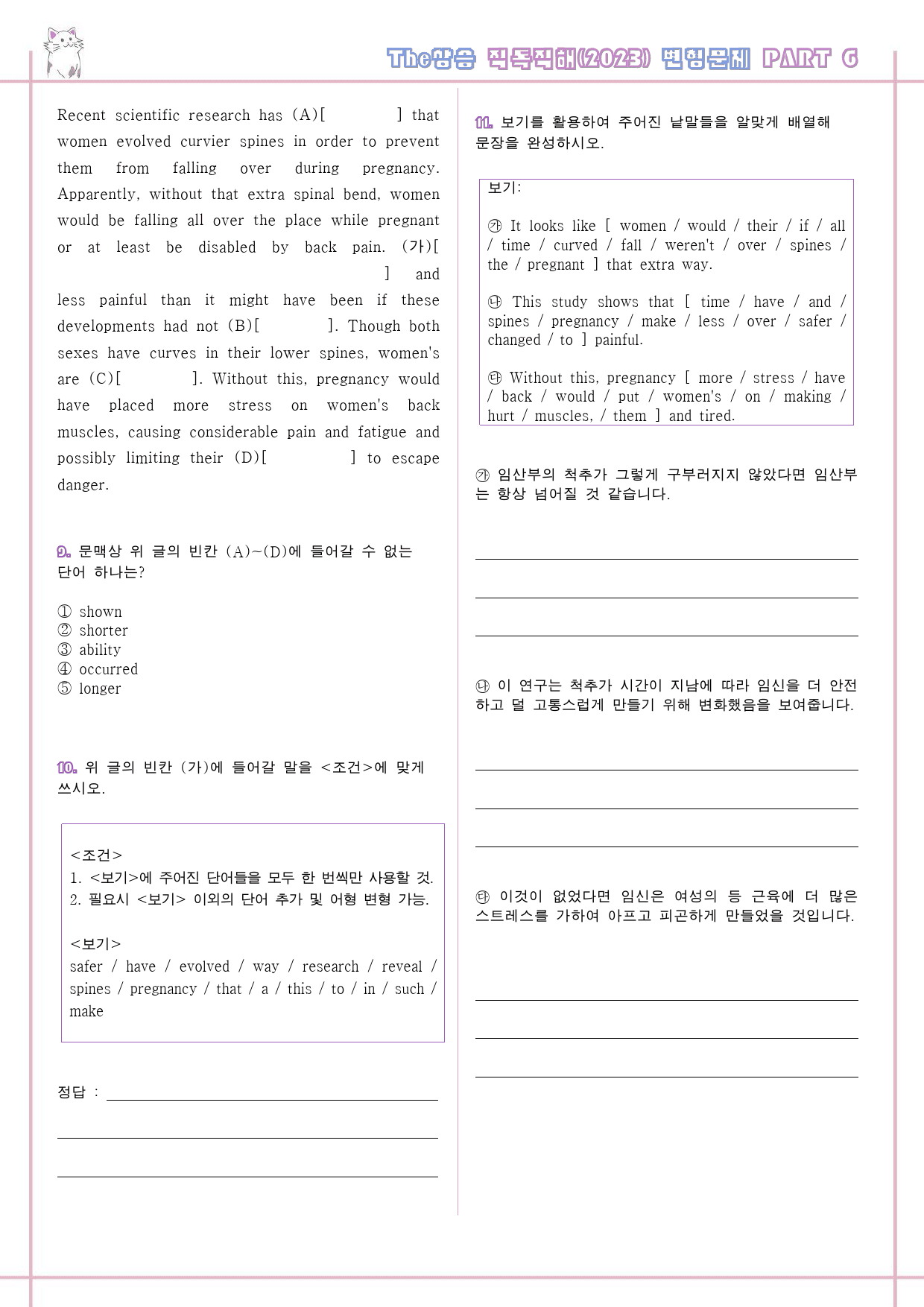 The상승 직독직해(2023) 변형문제 PART 6

Recent scientific research has (A)[ ] that women evolved curvier spines in order to prevent them from falling over during pregnancy. Apparently, without that extra spinal bend, women would be falling all over the place while pregnant or at least be disabled by back pain. (가)[ ] and less painful than it might have been if these developments had not (B)[ ]. Though both sexes have curves in their lower spines, women's are (C)[ ]. Without this, pregnancy would have placed more stress on women's back muscles, causing considerable pain and fatigue and possibly limiting their (D)[ ] to escape danger.

9. 문맥상 위 글의 빈칸 (A)~(D)에 들어갈 수 없는 단어 하나는?

① shown
② shorter
③ ability
④ occurred
⑤ longer

10. 위 글의 빈칸 (가)에 들어갈 말을 <조건>에 맞게 쓰시오.

<조건>
1. <보기>에 주어진 단어들을 모두 한 번씩만 사용할 것.
2. 필요시 <보기> 이외의 단어 추가 및 어형 변형 가능.

<보기>
safer / have / evolved / way / research / reveal / spines / pregnancy / that / a / this / to / in / such / make

정답 : ____

____

____

11. 보기를 활용하여 주어진 낱말들을 알맞게 배열해 문장을 완성하시오.

보기:

㉮ It looks like [ women / would / their / if / all / time / curved / fall / weren't / over / spines / the / pregnant ] that extra way.

㉯ This study shows that [ time / have / and / spines / pregnancy / make / less / over / safer / changed / to ] painful.

㉰ Without this, pregnancy [ more / stress / have / back / would / put / women's / on / making / hurt / muscles, / them ] and tired.

㉮ 임산부의 척추가 그렇게 구부러지지 않았다면 임산부는 항상 넘어질 것 같습니다.

____

____

____

㉯ 이 연구는 척추가 시간이 지남에 따라 임신을 더 안전하고 덜 고통스럽게 만들기 위해 변화했음을 보여줍니다.

____

____

____

㉰ 이것이 없었다면 임신은 여성의 등 근육에 더 많은 스트레스를 가하여 아프고 피곤하게 만들었을 것입니다.

____

____

____